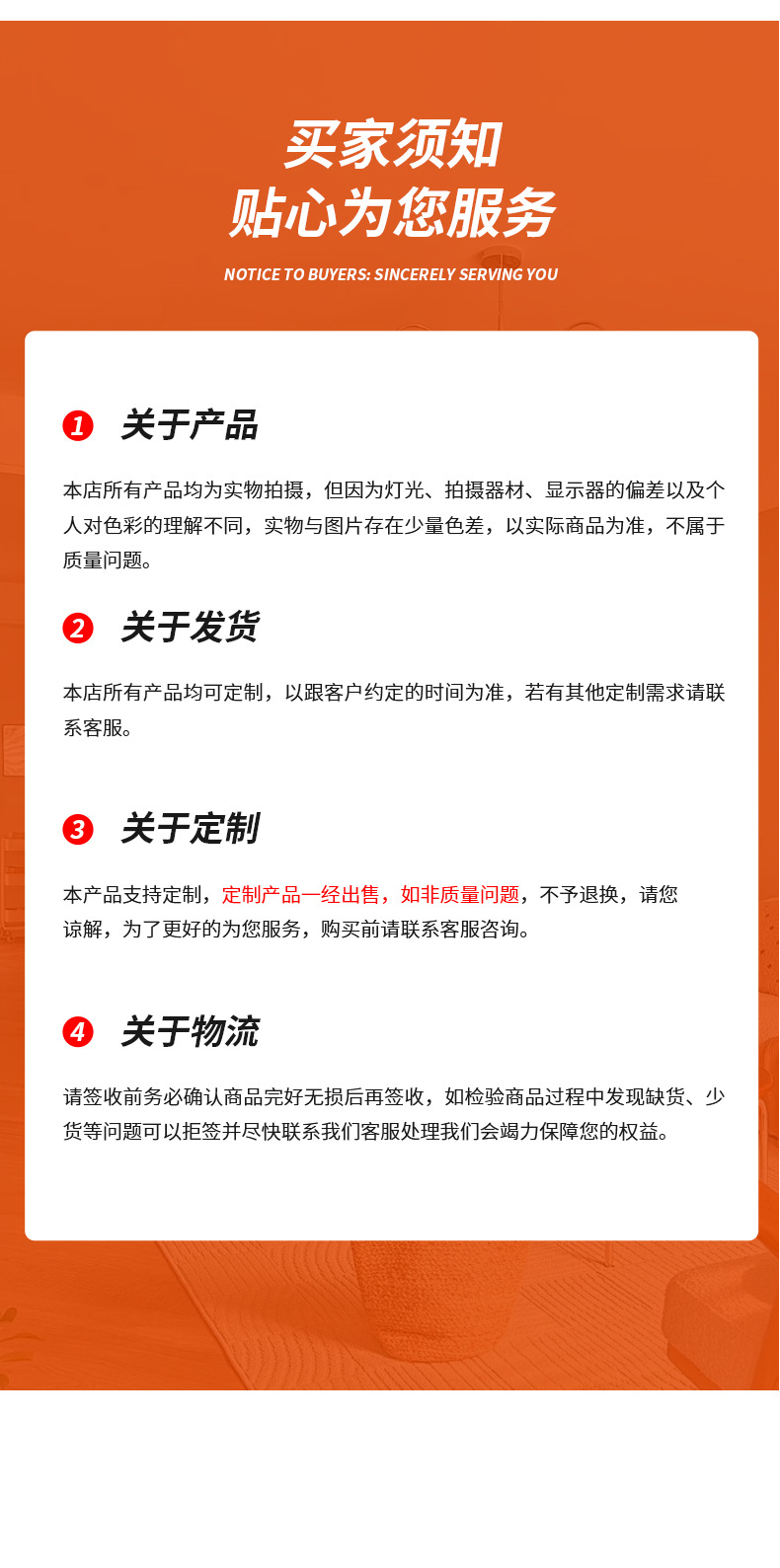 买家须知
贴心为您服务

NOTICE TO BUYERS: SINCERELY SERVING YOU

1 关于产品

本店所有产品均为实物拍摄，但因为灯光、拍摄器材、显示器的偏差以及个人对色彩的理解不同，实物与图片存在少量色差，以实际商品为准，不属于质量问题。

2 关于发货

本店所有产品均可定制，以跟客户约定的时间为准，若有其他定制需求请联系客服。

3 关于定制

本产品支持定制，定制产品一经出售，如非质量问题，不予退换，请您谅解，为了更好的为您服务，购买前请联系客服咨询。

4 关于物流

请签收前务必确认商品完好无损后再签收，如检验商品过程中发现缺货、少货等问题可以拒签并尽快联系我们客服处理我们会竭力保障您的权益。